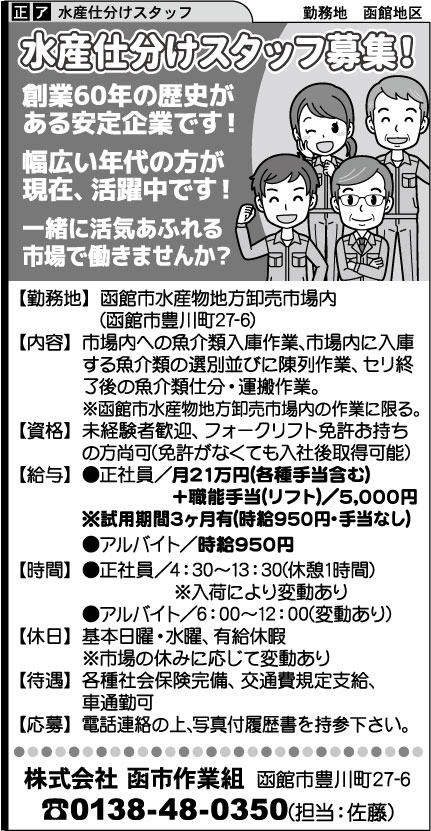 正 ア 水産仕分けスタッフ 勤務地 函館地区

水産仕分けスタッフ募集!

創業60年の歴史がある安定企業です!

幅広い年代の方が現在、活躍中です!

一緒に活気あふれる市場で働きませんか?

【勤務地】函館市水産物地方卸売市場内
(函館市豊川町27-6)

【内容】市場内への魚介類入庫作業、市場内に入庫する魚介類の選別並びに陳列作業、セリ終了後の魚介類仕分・運搬作業。
※函館市水産物地方卸売市場内の作業に限る。

【資格】未経験者歓迎、フォークリフト免許お持ちの方尚可(免許がなくても入社後取得可能)

【給与】●正社員/月21万円(各種手当含む)
+職能手当(リフト)/5,000円
※試用期間3ヶ月有(時給950円・手当なし)
●アルバイト/時給950円

【時間】●正社員/4:30~13:30(休憩1時間)
※入荷により変動あり
●アルバイト/6:00~12:00(変動あり)

【休日】基本日曜・水曜、有給休暇
※市場の休みに応じて変動あり

【待遇】各種社会保険完備、交通費規定支給、車通勤可

【応募】電話連絡の上、写真付履歴書を持参下さい。

株式会社 函市作業組 函館市豊川町27-6
☎0138-48-0350(担当:佐藤)